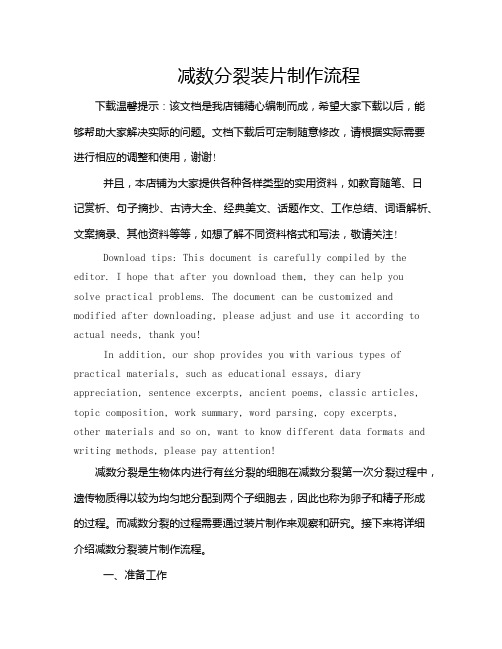 减数分裂装片制作流程

下载温馨提示：该文档是我店铺精心编制而成，希望大家下载以后，能够帮助大家解决实际的问题。文档下载后可定制随意修改，请根据实际需要进行相应的调整和使用，谢谢！

并且，本店铺为大家提供各种各样类型的实用资料，如教育随笔、日记赏析、句子摘抄、古诗大全、经典美文、话题作文、工作总结、词语解析、文案摘录、其他资料等等，如想了解不同资料格式和写法，敬请关注！

Download tips: This document is carefully compiled by the editor. I hope that after you download them, they can help you solve practical problems. The document can be customized and modified after downloading, please adjust and use it according to actual needs, thank you!

In addition, our shop provides you with various types of practical materials, such as educational essays, diary appreciation, sentence excerpts, ancient poems, classic articles, topic composition, work summary, word parsing, copy excerpts, other materials and so on, want to know different data formats and writing methods, please pay attention!

减数分裂是生物体内进行有丝分裂的细胞在减数分裂第一次分裂过程中，遗传物质得以较为均匀地分配到两个子细胞去，因此也称为卵子和精子形成的过程。而减数分裂的过程需要通过装片制作来观察和研究。接下来将详细介绍减数分裂装片制作流程。

一、准备工作